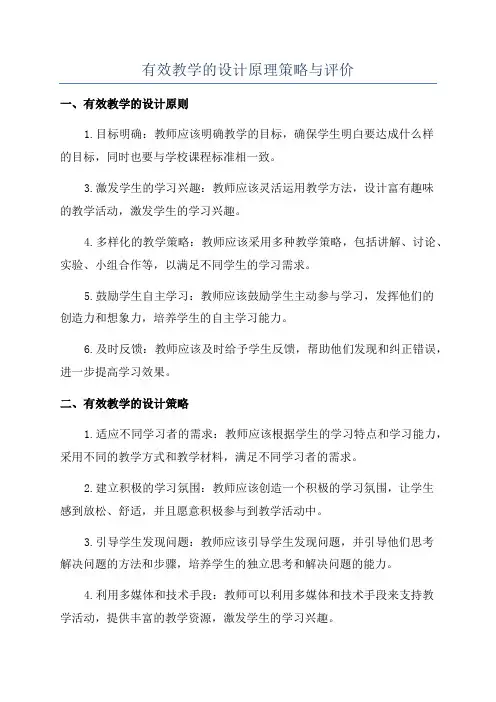 有效教学的设计原理策略与评价

一、有效教学的设计原则

1.目标明确：教师应该明确教学的目标，确保学生明白要达成什么样的目标，同时也要与学校课程标准相一致。

3.激发学生的学习兴趣：教师应该灵活运用教学方法，设计富有趣味的教学活动，激发学生的学习兴趣。

4.多样化的教学策略：教师应该采用多种教学策略，包括讲解、讨论、实验、小组合作等，以满足不同学生的学习需求。

5.鼓励学生自主学习：教师应该鼓励学生主动参与学习，发挥他们的创造力和想象力，培养学生的自主学习能力。

6.及时反馈：教师应该及时给予学生反馈，帮助他们发现和纠正错误，进一步提高学习效果。

二、有效教学的设计策略

1.适应不同学习者的需求：教师应该根据学生的学习特点和学习能力，采用不同的教学方式和教学材料，满足不同学习者的需求。

2.建立积极的学习氛围：教师应该创造一个积极的学习氛围，让学生感到放松、舒适，并且愿意积极参与到教学活动中。

3.引导学生发现问题：教师应该引导学生发现问题，并引导他们思考解决问题的方法和步骤，培养学生的独立思考和解决问题的能力。

4.利用多媒体和技术手段：教师可以利用多媒体和技术手段来支持教学活动，提供丰富的教学资源，激发学生的学习兴趣。